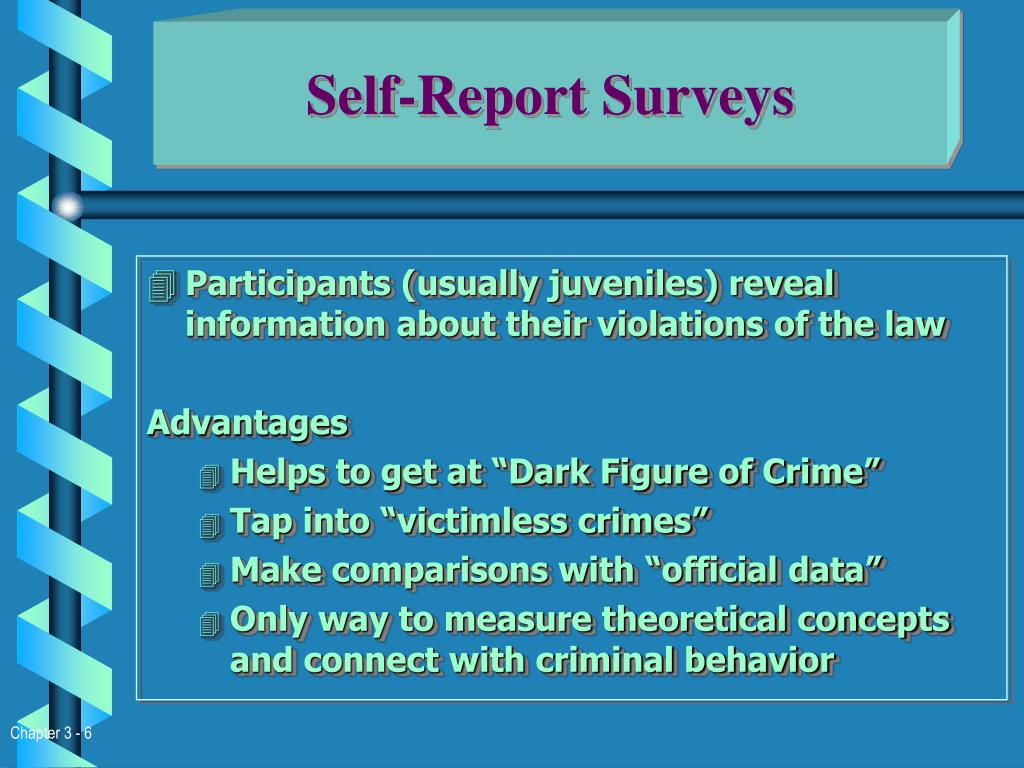 Self-Report Surveys

Participants (usually juveniles) reveal information about their violations of the law

Advantages
Helps to get at “Dark Figure of Crime”
Tap into “victimless crimes”
Make comparisons with “official data”
Only way to measure theoretical concepts and connect with criminal behavior

Chapter 3 - 6